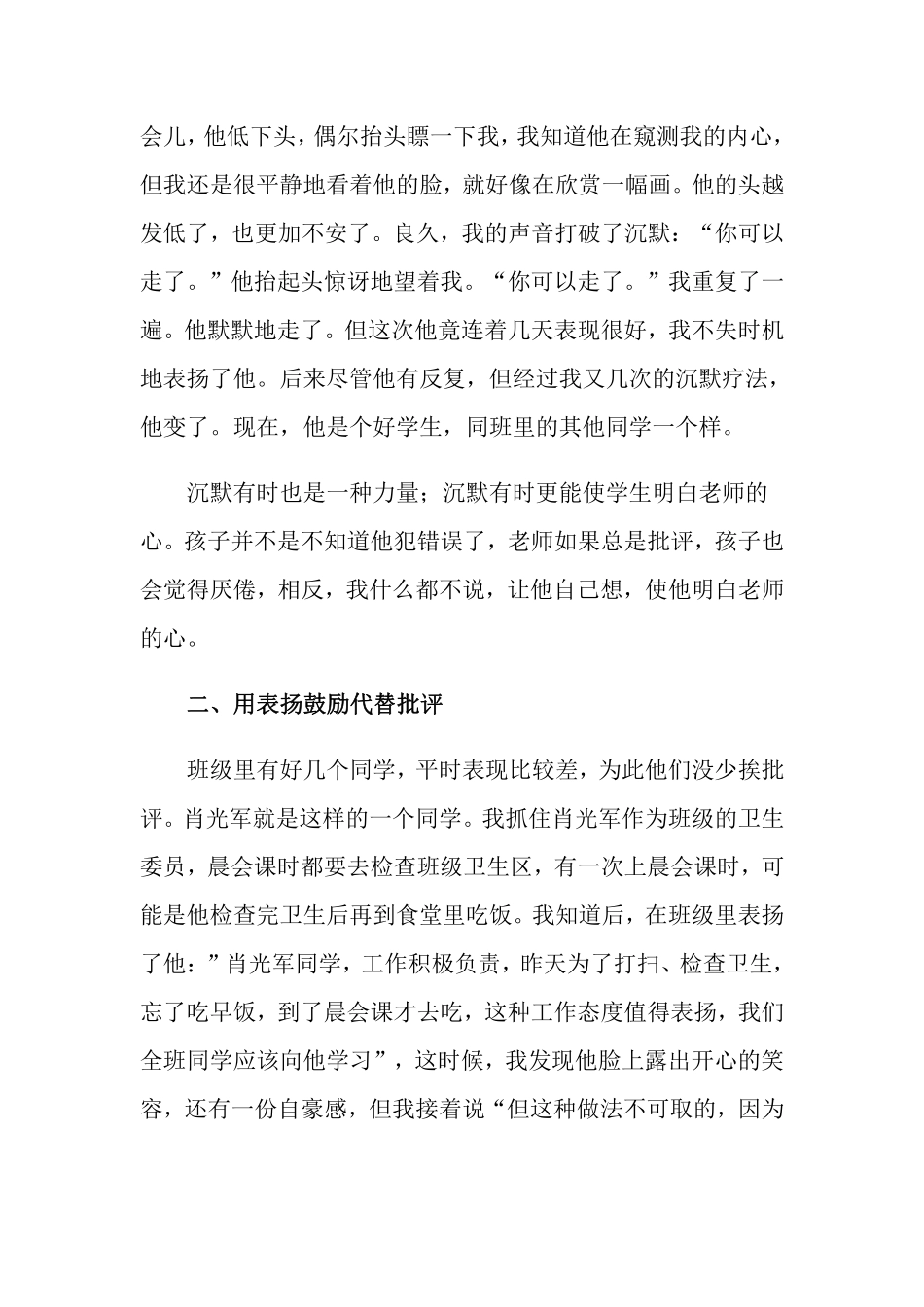 会儿，他低下头，偶尔抬头瞟一下我，我知道他在窥测我的内心，但我还是很平静地看着他的脸，就好像在欣赏一幅画。他的头越发低了，也更加不安了。良久，我的声音打破了沉默：“你可以走了。”他抬起头惊讶地望着我。“你可以走了。”我重复了一遍。他默默地走了。但这次他竟连着几天表现很好，我不失时机地表扬了他。后来尽管他有反复，但经过我又几次的沉默疗法，他变了。现在，他是个好学生，同班里的其他同学一个样。

沉默有时也是一种力量；沉默有时更能使学生明白老师的心。孩子并不是不知道他犯错误了，老师如果总是批评，孩子也会觉得厌倦，相反，我什么都不说，让他自己想，使他明白老师的心。

二、用表扬鼓励代替批评

班级里有好几个同学，平时表现比较差，为此他们没少挨批评。肖光军就是这样的一个同学。我抓住肖光军作为班级的卫生委员，晨会课时都要去检查班级卫生区，有一次上晨会课时，可能是他检查完卫生后再到食堂里吃饭。我知道后，在班级里表扬了他：”肖光军同学，工作积极负责，昨天为了打扫、检查卫生，忘了吃早饭，到了晨会课才去吃，这种工作态度值得表扬，我们全班同学应该向他学习”，这时候，我发现他脸上露出开心的笑容，还有一份自豪感，但我接着说“但这种做法不可取的，因为